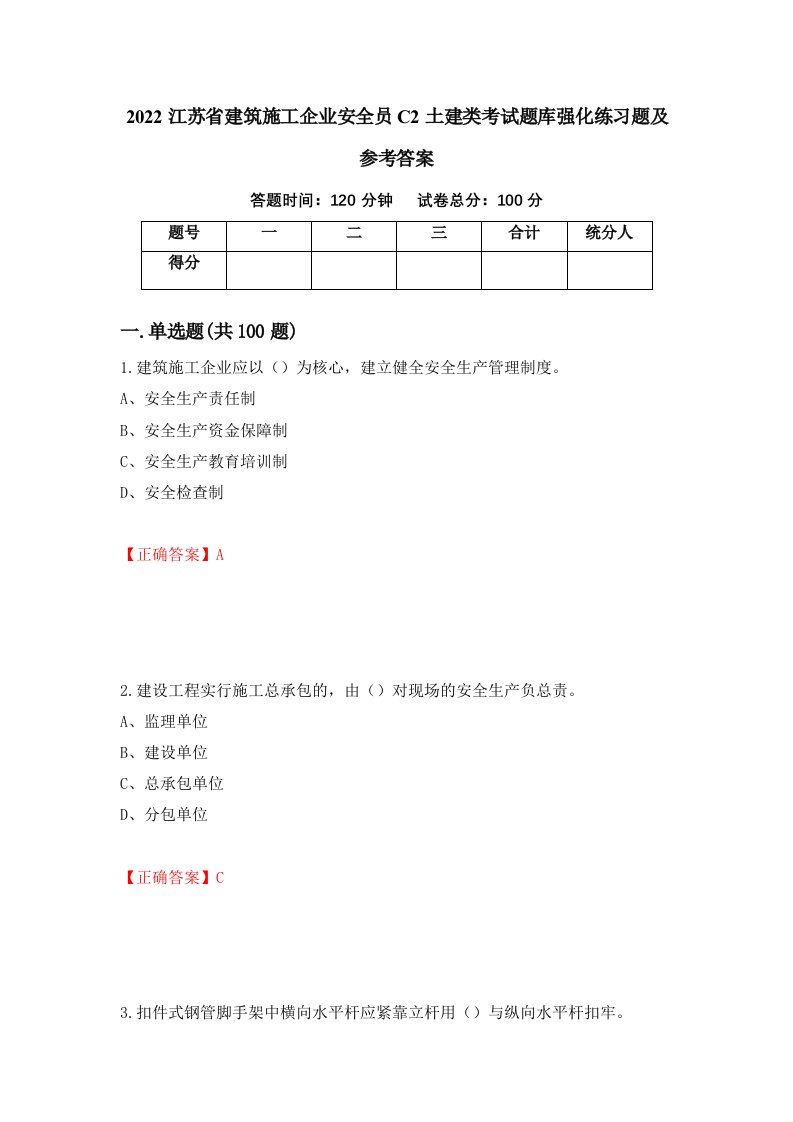 2022 江苏省建筑施工企业安全员 C2 土建类考试题库强化练习题及参考答案

答题时间：120 分钟　试卷总分：100 分

| 题号 | 一 | 二 | 三 | 合计 | 统分人 |
|---|---|---|---|---|---|
| 得分 | | | | | |

一.单选题(共 100 题)

1.建筑施工企业应以（）为核心，建立健全安全生产管理制度。

A、安全生产责任制

B、安全生产资金保障制

C、安全生产教育培训制

D、安全检查制

【正确答案】A

2.建设工程实行施工总承包的，由（）对现场的安全生产负总责。

A、监理单位

B、建设单位

C、总承包单位

D、分包单位

【正确答案】C

3.扣件式钢管脚手架中横向水平杆应紧靠立杆用（）与纵向水平杆扣牢。